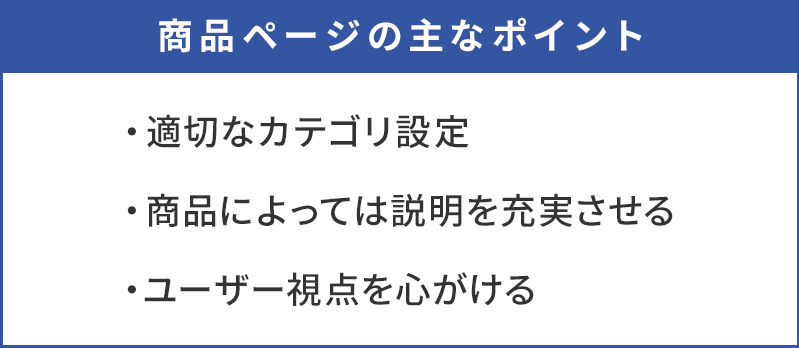 商品ページの主なポイント

・適切なカテゴリ設定

・商品によっては説明を充実させる

・ユーザー視点を心がける